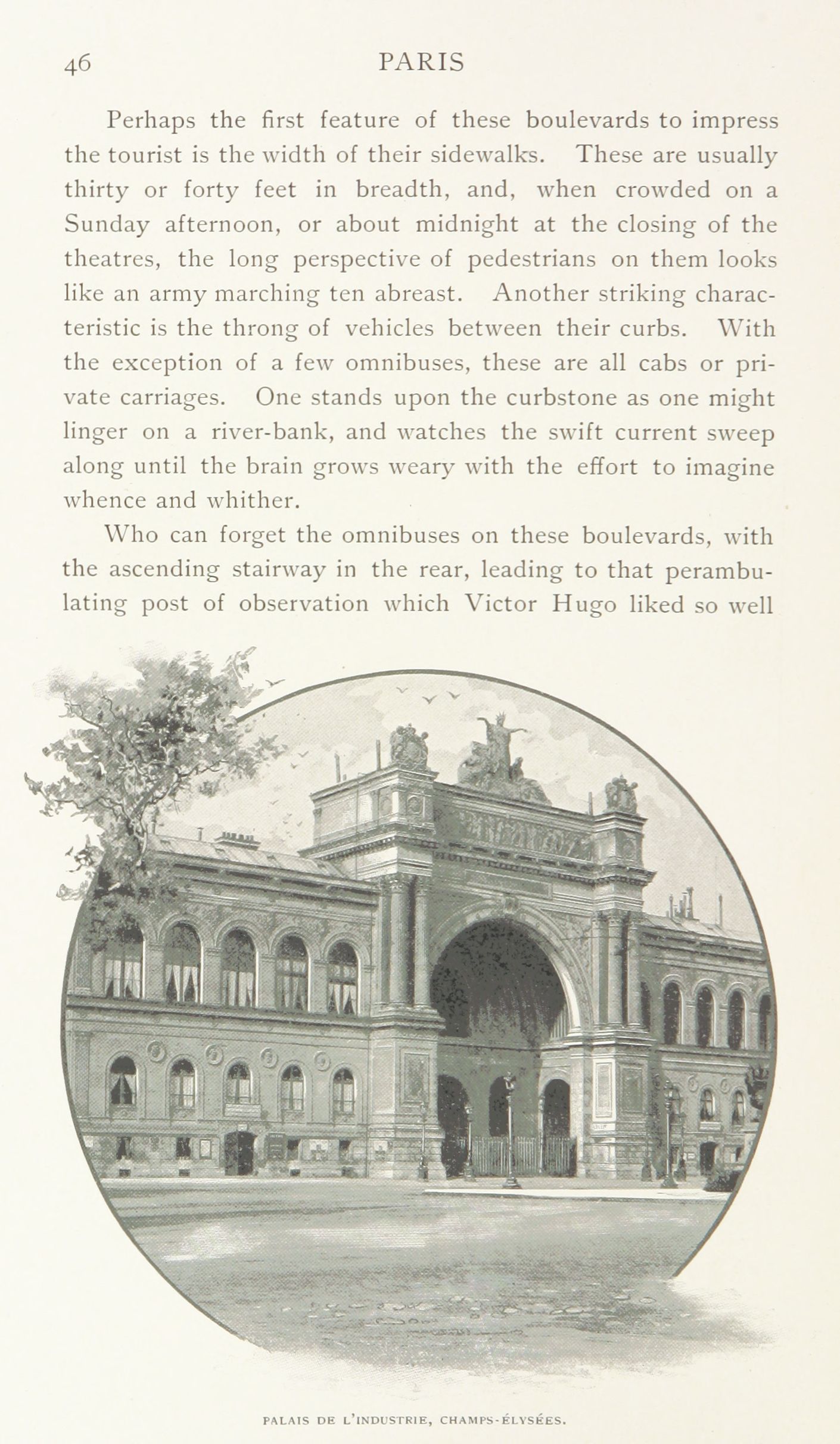 46 PARIS

Perhaps the first feature of these boulevards to impress the tourist is the width of their sidewalks. These are usually thirty or forty feet in breadth, and, when crowded on a Sunday afternoon, or about midnight at the closing of the theatres, the long perspective of pedestrians on them looks like an army marching ten abreast. Another striking characteristic is the throng of vehicles between their curbs. With the exception of a few omnibuses, these are all cabs or private carriages. One stands upon the curbstone as one might linger on a river-bank, and watches the swift current sweep along until the brain grows weary with the effort to imagine whence and whither.

Who can forget the omnibuses on these boulevards, with the ascending stairway in the rear, leading to that perambulating post of observation which Victor Hugo liked so well

PALAIS DE L'INDUSTRIE, CHAMPS-ÉLYSÉES.